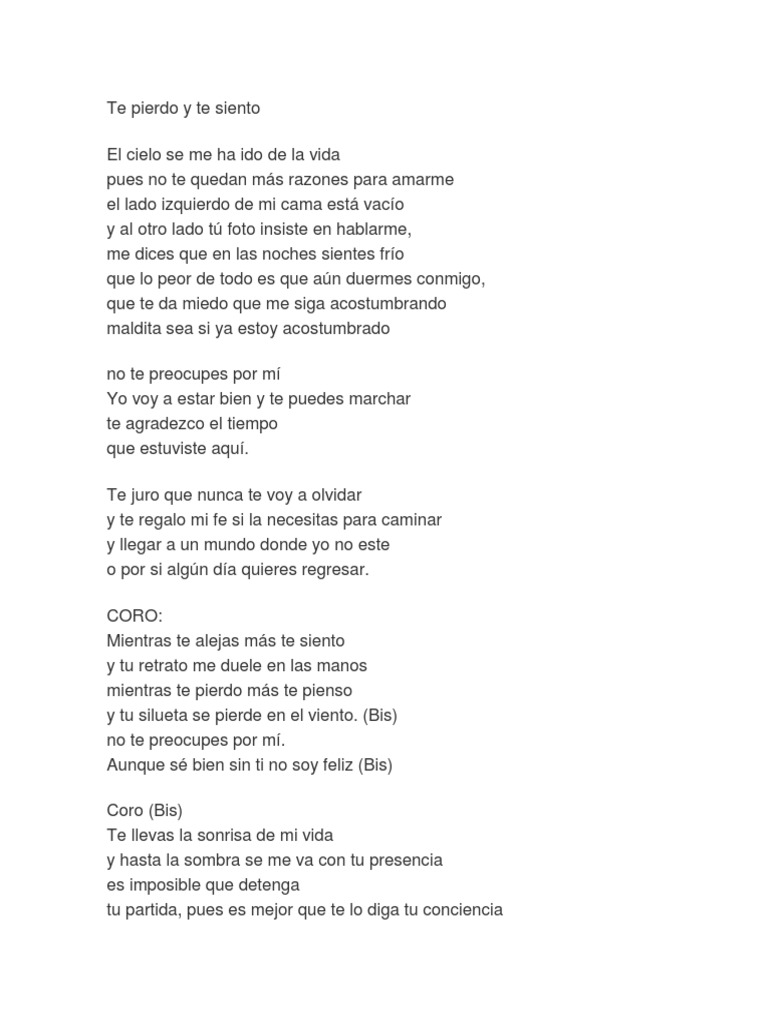 Te pierdo y te siento

El cielo se me ha ido de la vida
pues no te quedan más razones para amarme
el lado izquierdo de mi cama está vacío
y al otro lado tú foto insiste en hablarme,
me dices que en las noches sientes frío
que lo peor de todo es que aún duermes conmigo,
que te da miedo que me siga acostumbrando
maldita sea si ya estoy acostumbrado

no te preocupes por mí
Yo voy a estar bien y te puedes marchar
te agradezco el tiempo
que estuviste aquí.

Te juro que nunca te voy a olvidar
y te regalo mi fe si la necesitas para caminar
y llegar a un mundo donde yo no este
o por si algún día quieres regresar.

CORO:
Mientras te alejas más te siento
y tu retrato me duele en las manos
mientras te pierdo más te pienso
y tu silueta se pierde en el viento. (Bis)
no te preocupes por mí.
Aunque sé bien sin ti no soy feliz (Bis)

Coro (Bis)
Te llevas la sonrisa de mi vida
y hasta la sombra se me va con tu presencia
es imposible que detenga
tu partida, pues es mejor que te lo diga tu conciencia